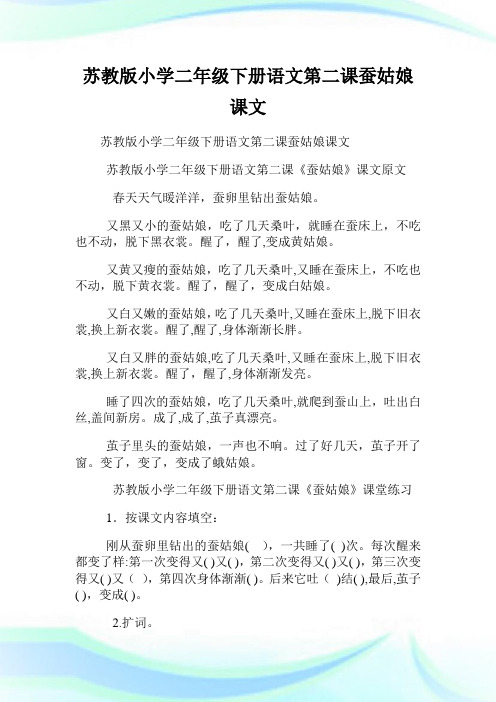 苏教版小学二年级下册语文第二课蚕姑娘课文

苏教版小学二年级下册语文第二课蚕姑娘课文

苏教版小学二年级下册语文第二课《蚕姑娘》课文原文

春天天气暖洋洋，蚕卵里钻出蚕姑娘。

又黑又小的蚕姑娘，吃了几天桑叶，就睡在蚕床上，不吃也不动，脱下黑衣裳。醒了，醒了,变成黄姑娘。

又黄又瘦的蚕姑娘，吃了几天桑叶,又睡在蚕床上，不吃也不动，脱下黄衣裳。醒了，醒了，变成白姑娘。

又白又嫩的蚕姑娘,吃了几天桑叶,又睡在蚕床上,脱下旧衣裳,换上新衣裳。醒了,醒了,身体渐渐长胖。

又白又胖的蚕姑娘,吃了几天桑叶,又睡在蚕床上,脱下旧衣裳,换上新衣裳。醒了，醒了,身体渐渐发亮。

睡了四次的蚕姑娘，吃了几天桑叶,就爬到蚕山上，吐出白丝,盖间新房。成了,成了,茧子真漂亮。

茧子里头的蚕姑娘，一声也不响。过了好几天，茧子开了窗。变了，变了，变成了蛾姑娘。

苏教版小学二年级下册语文第二课《蚕姑娘》课堂练习

1．按课文内容填空：

刚从蚕卵里钻出的蚕姑娘(　)，一共睡了( )次。每次醒来都变了样:第一次变得又( )又( )，第二次变得又( )又( )，第三次变得又( )又（ ），第四次身体渐渐( )。后来它吐（ )结( ),最后,茧子( )，变成( )。

2.扩词。